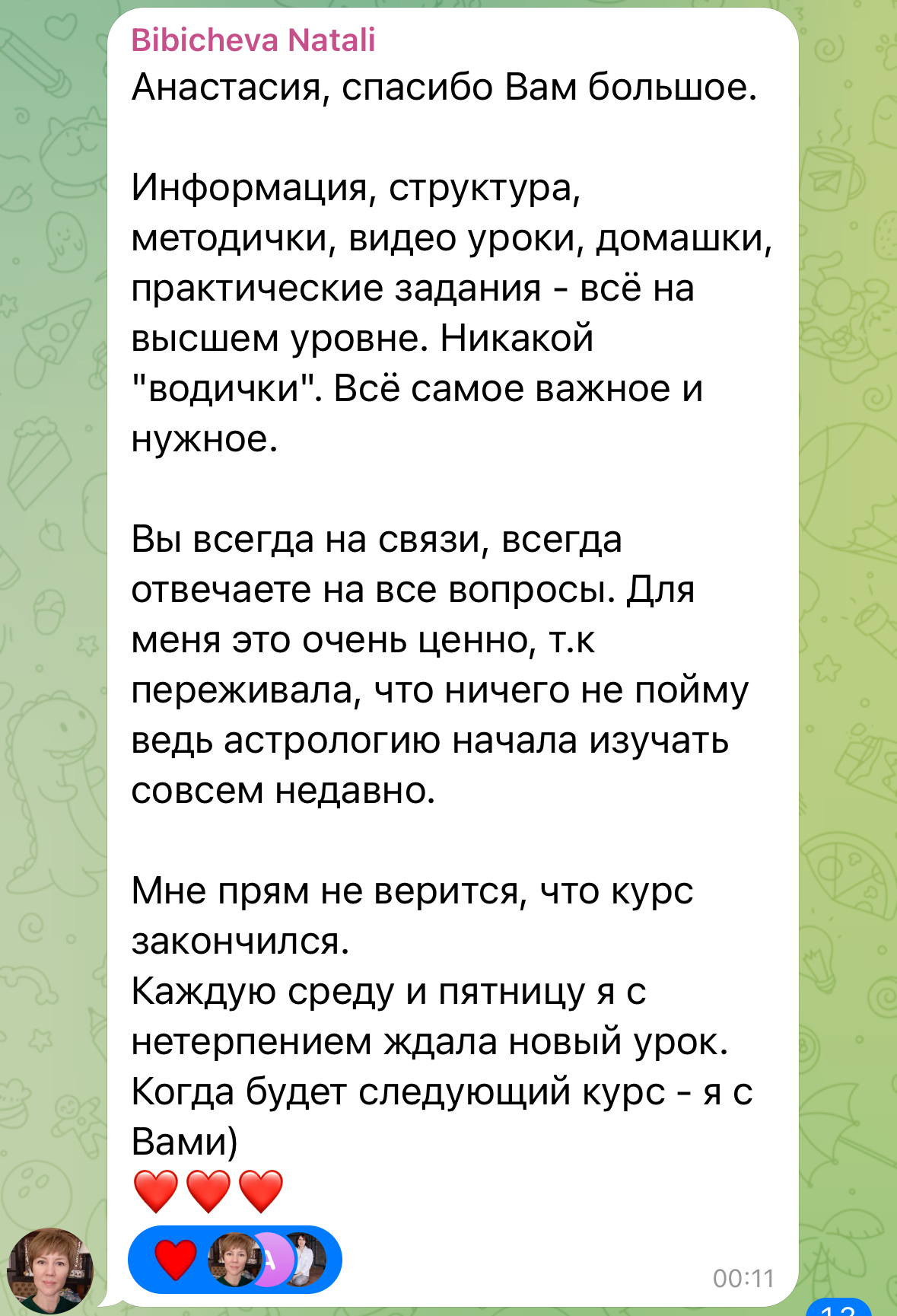 Bibicheva Natali
Анастасия, спасибо Вам большое.

Информация, структура, методички, видео уроки, домашки, практические задания - всё на высшем уровне. Никакой "водички". Всё самое важное и нужное.

Вы всегда на связи, всегда отвечаете на все вопросы. Для меня это очень ценно, т.к переживала, что ничего не пойму ведь астрологию начала изучать совсем недавно.

Мне прям не верится, что курс закончился.
Каждую среду и пятницу я с нетерпением ждала новый урок.
Когда будет следующий курс - я с Вами)
❤️❤️❤️

❤️ A

00:11